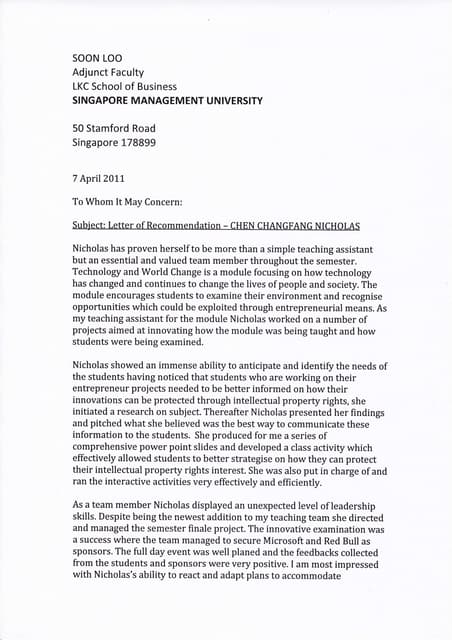 SOON LOO
Adjunct Faculty
LKC School of Business
SINGAPORE MANAGEMENT UNIVERSITY

50 Stamford Road
Singapore 178899

7 April 2011

To Whom It May Concern:

Subject: Letter of Recommendation – CHEN CHANGFANG NICHOLAS

Nicholas has proven herself to be more than a simple teaching assistant but an essential and valued team member throughout the semester. Technology and World Change is a module focusing on how technology has changed and continues to change the lives of people and society. The module encourages students to examine their environment and recognise opportunities which could be exploited through entrepreneurial means. As my teaching assistant for the module Nicholas worked on a number of projects aimed at innovating how the module was being taught and how students were being examined.

Nicholas showed an immense ability to anticipate and identify the needs of the students having noticed that students who are working on their entrepreneur projects needed to be better informed on how their innovations can be protected through intellectual property rights, she initiated a research on subject. Thereafter Nicholas presented her findings and pitched what she believed was the best way to communicate these information to the students. She produced for me a series of comprehensive power point slides and developed a class activity which effectively allowed students to better strategise on how they can protect their intellectual property rights interest. She was also put in charge of and ran the interactive activities very effectively and efficiently.

As a team member Nicholas displayed an unexpected level of leadership skills. Despite being the newest addition to my teaching team she directed and managed the semester finale project. The innovative examination was a success where the team managed to secure Microsoft and Red Bull as sponsors. The full day event was well planed and the feedbacks collected from the students and sponsors were very positive. I am most impressed with Nicholas's ability to react and adapt plans to accommodate